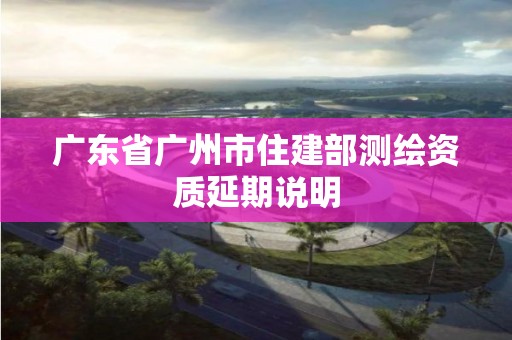 广东省广州市住建部测绘资质延期说明